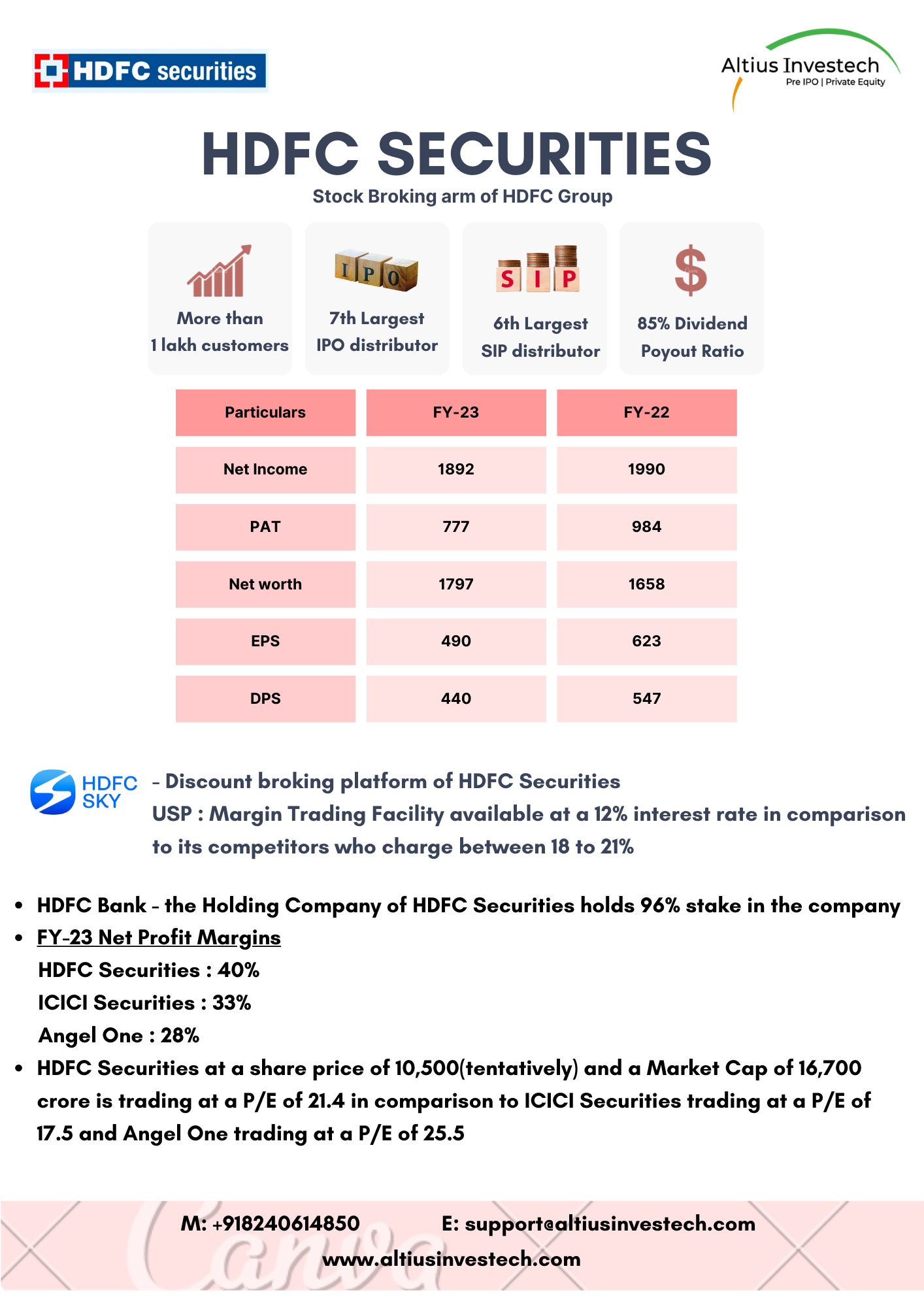 HDFC securities

Altius Investech
Pre IPO | Private Equity

HDFC SECURITIES
Stock Broking arm of HDFC Group

More than 1 lakh customers

IPO
7th Largest IPO distributor

SIP
6th Largest SIP distributor

$
85% Dividend Poyout Ratio

| Particulars | FY-23 | FY-22 |
|---|---|---|
| Net Income | 1892 | 1990 |
| PAT | 777 | 984 |
| Net worth | 1797 | 1658 |
| EPS | 490 | 623 |
| DPS | 440 | 547 |

HDFC SKY - Discount broking platform of HDFC Securities
USP : Margin Trading Facility available at a 12% interest rate in comparison to its competitors who charge between 18 to 21%

• HDFC Bank - the Holding Company of HDFC Securities holds 96% stake in the company
• FY-23 Net Profit Margins
HDFC Securities : 40%
ICICI Securities : 33%
Angel One : 28%
• HDFC Securities at a share price of 10,500(tentatively) and a Market Cap of 16,700 crore is trading at a P/E of 21.4 in comparison to ICICI Securities trading at a P/E of 17.5 and Angel One trading at a P/E of 25.5

M: +918240614850 E: support@altiusinvestech.com
www.altiusinvestech.com

Canva